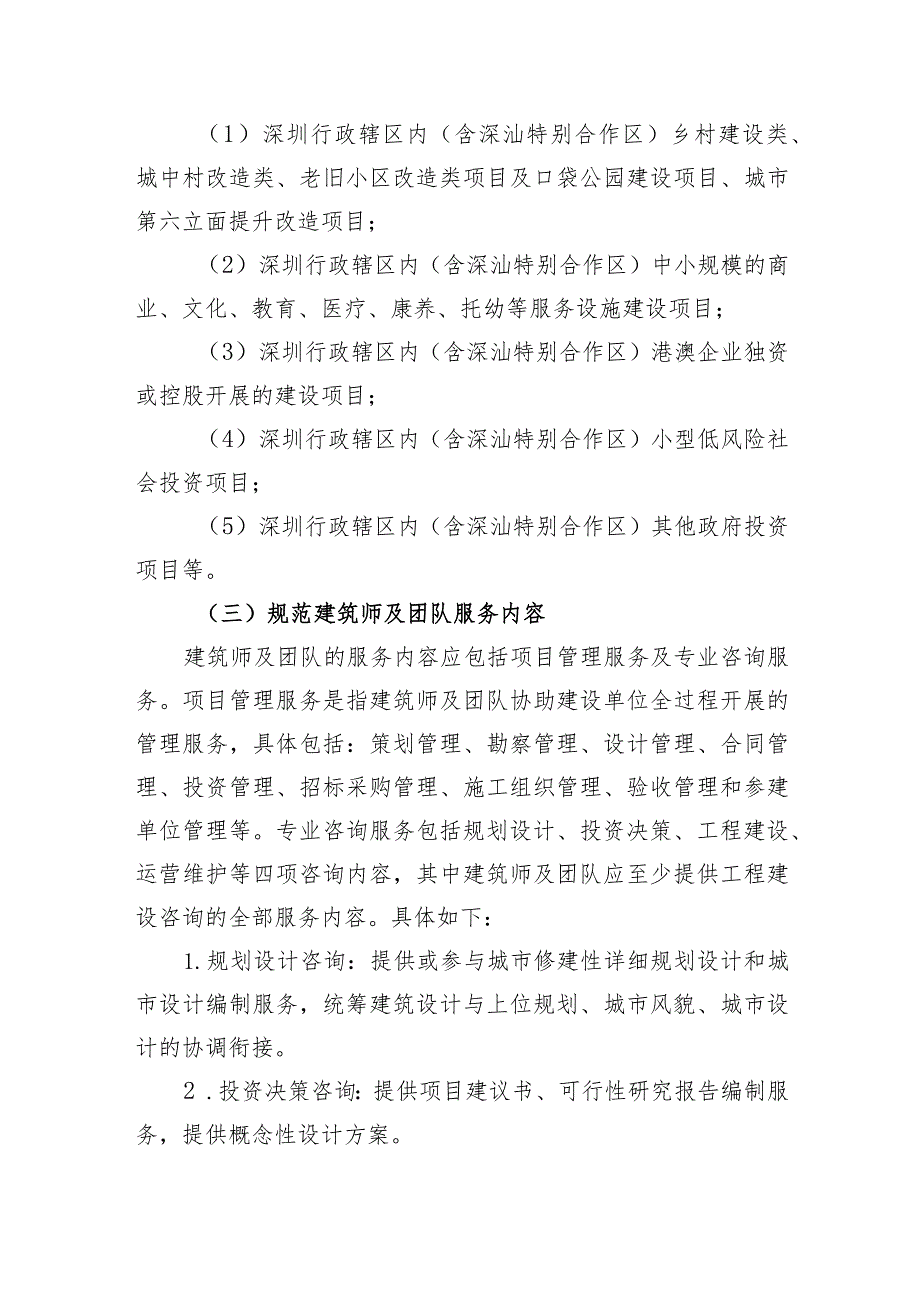 （1）深圳行政辖区内（含深汕特别合作区）乡村建设类、城中村改造类、老旧小区改造类项目及口袋公园建设项目、城市第六立面提升改造项目；

（2）深圳行政辖区内（含深汕特别合作区）中小规模的商业、文化、教育、医疗、康养、托幼等服务设施建设项目；

（3）深圳行政辖区内（含深汕特别合作区）港澳企业独资或控股开展的建设项目；

（4）深圳行政辖区内（含深汕特别合作区）小型低风险社会投资项目；

（5）深圳行政辖区内（含深汕特别合作区）其他政府投资项目等。

（三）规范建筑师及团队服务内容

建筑师及团队的服务内容应包括项目管理服务及专业咨询服务。项目管理服务是指建筑师及团队协助建设单位全过程开展的管理服务，具体包括：策划管理、勘察管理、设计管理、合同管理、投资管理、招标采购管理、施工组织管理、验收管理和参建单位管理等。专业咨询服务包括规划设计、投资决策、工程建设、运营维护等四项咨询内容，其中建筑师及团队应至少提供工程建设咨询的全部服务内容。具体如下：

1.规划设计咨询：提供或参与城市修建性详细规划设计和城市设计编制服务，统筹建筑设计与上位规划、城市风貌、城市设计的协调衔接。

2．投资决策咨询：提供项目建议书、可行性研究报告编制服务，提供概念性设计方案。